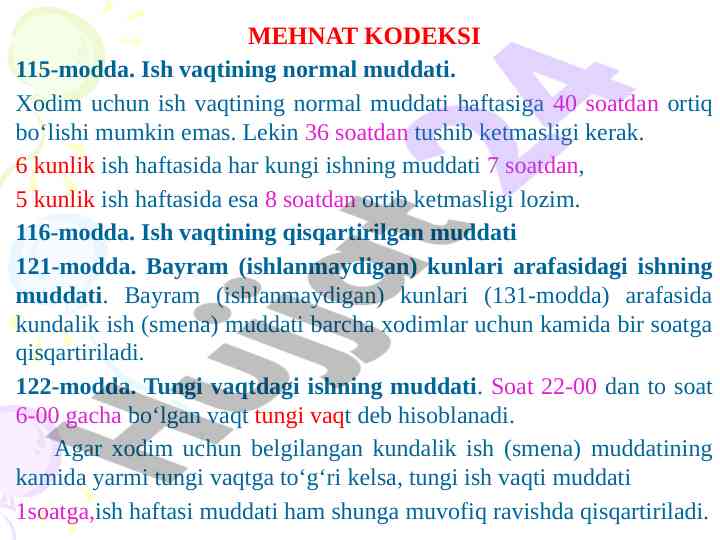 MEHNAT KODEKSI

115-modda. Ish vaqtining normal muddati.

Xodim uchun ish vaqtining normal muddati haftasiga 40 soatdan ortiq bo‘lishi mumkin emas. Lekin 36 soatdan tushib ketmasligi kerak.

6 kunlik ish haftasida har kungi ishning muddati 7 soatdan,

5 kunlik ish haftasida esa 8 soatdan ortib ketmasligi lozim.

116-modda. Ish vaqtining qisqartirilgan muddati

121-modda. Bayram (ishlanmaydigan) kunlari arafasidagi ishning muddati. Bayram (ishlanmaydigan) kunlari (131-modda) arafasida kundalik ish (smena) muddati barcha xodimlar uchun kamida bir soatga qisqartiriladi.

122-modda. Tungi vaqtdagi ishning muddati. Soat 22-00 dan to soat 6-00 gacha bo‘lgan vaqt tungi vaqt deb hisoblanadi.

Agar xodim uchun belgilangan kundalik ish (smena) muddatining kamida yarmi tungi vaqtga to‘g‘ri kelsa, tungi ish vaqti muddati 1soatga,ish haftasi muddati ham shunga muvofiq ravishda qisqartiriladi.

Hujjat24